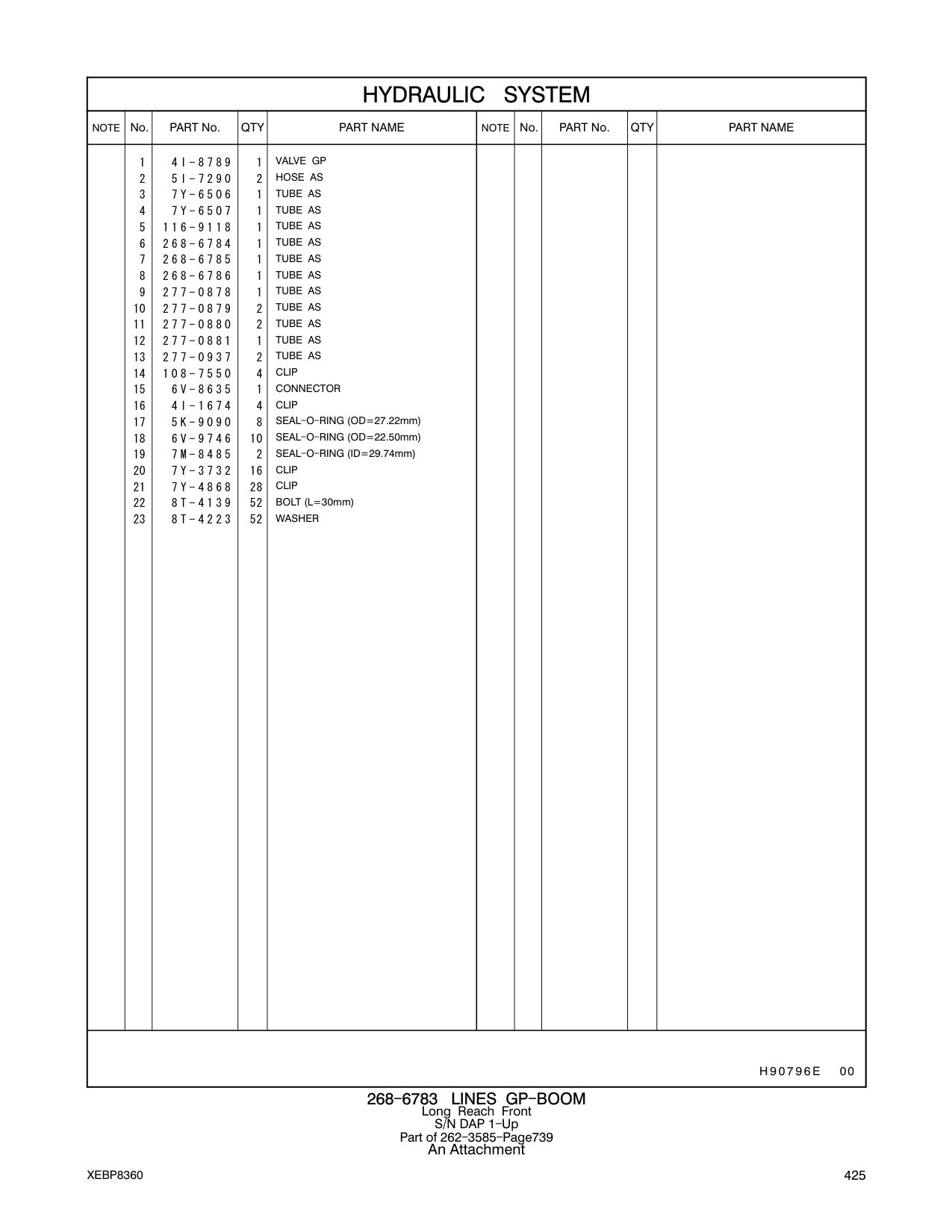 HYDRAULIC SYSTEM

| NOTE | No. | PART No. | QTY | PART NAME | NOTE | No. | PART No. | QTY | PART NAME |
|---|---|---|---|---|---|---|---|---|---|
| | 1 | 4I-8789 | 1 | VALVE GP | | | | | |
| | 2 | 5I-7290 | 2 | HOSE AS | | | | | |
| | 3 | 7Y-6506 | 1 | TUBE AS | | | | | |
| | 4 | 7Y-6507 | 1 | TUBE AS | | | | | |
| | 5 | 116-9118 | 1 | TUBE AS | | | | | |
| | 6 | 268-6784 | 1 | TUBE AS | | | | | |
| | 7 | 268-6785 | 1 | TUBE AS | | | | | |
| | 8 | 268-6786 | 1 | TUBE AS | | | | | |
| | 9 | 277-0878 | 1 | TUBE AS | | | | | |
| | 10 | 277-0879 | 2 | TUBE AS | | | | | |
| | 11 | 277-0880 | 2 | TUBE AS | | | | | |
| | 12 | 277-0881 | 1 | TUBE AS | | | | | |
| | 13 | 277-0937 | 2 | TUBE AS | | | | | |
| | 14 | 108-7550 | 4 | CLIP | | | | | |
| | 15 | 6V-8635 | 1 | CONNECTOR | | | | | |
| | 16 | 4I-1674 | 4 | CLIP | | | | | |
| | 17 | 5K-9090 | 8 | SEAL-O-RING (OD=27.22mm) | | | | | |
| | 18 | 6V-9746 | 10 | SEAL-O-RING (OD=22.50mm) | | | | | |
| | 19 | 7M-8485 | 2 | SEAL-O-RING (ID=29.74mm) | | | | | |
| | 20 | 7Y-3732 | 16 | CLIP | | | | | |
| | 21 | 7Y-4868 | 28 | CLIP | | | | | |
| | 22 | 8T-4139 | 52 | BOLT (L=30mm) | | | | | |
| | 23 | 8T-4223 | 52 | WASHER | | | | | |

H90796E 00

268-6783 LINES GP-BOOM
Long Reach Front
S/N DAP 1-Up
Part of 262-3585-Page739
An Attachment

XEBP8360

425